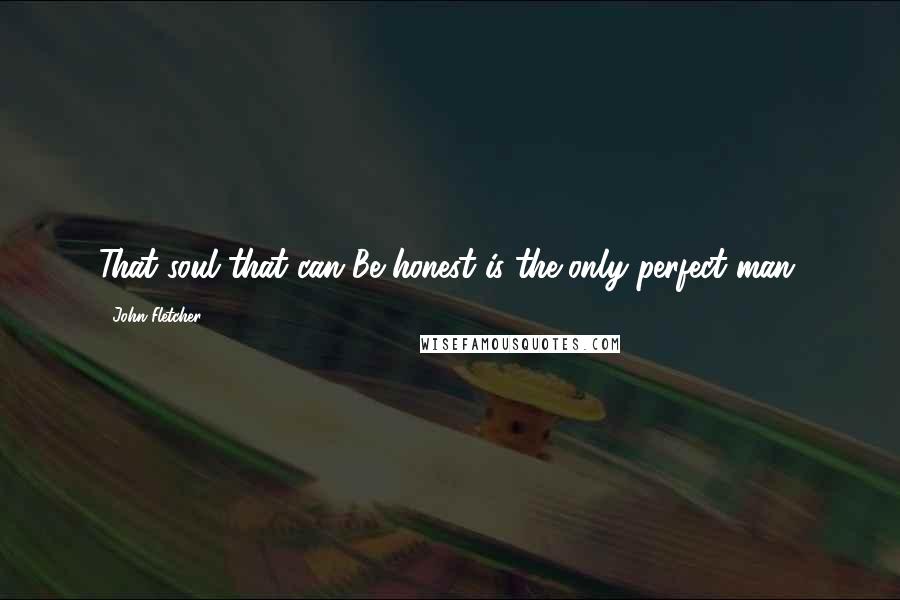 That soul that can Be honest is the only perfect man.

John Fletcher

WISEFAMOUSQUOTES.COM